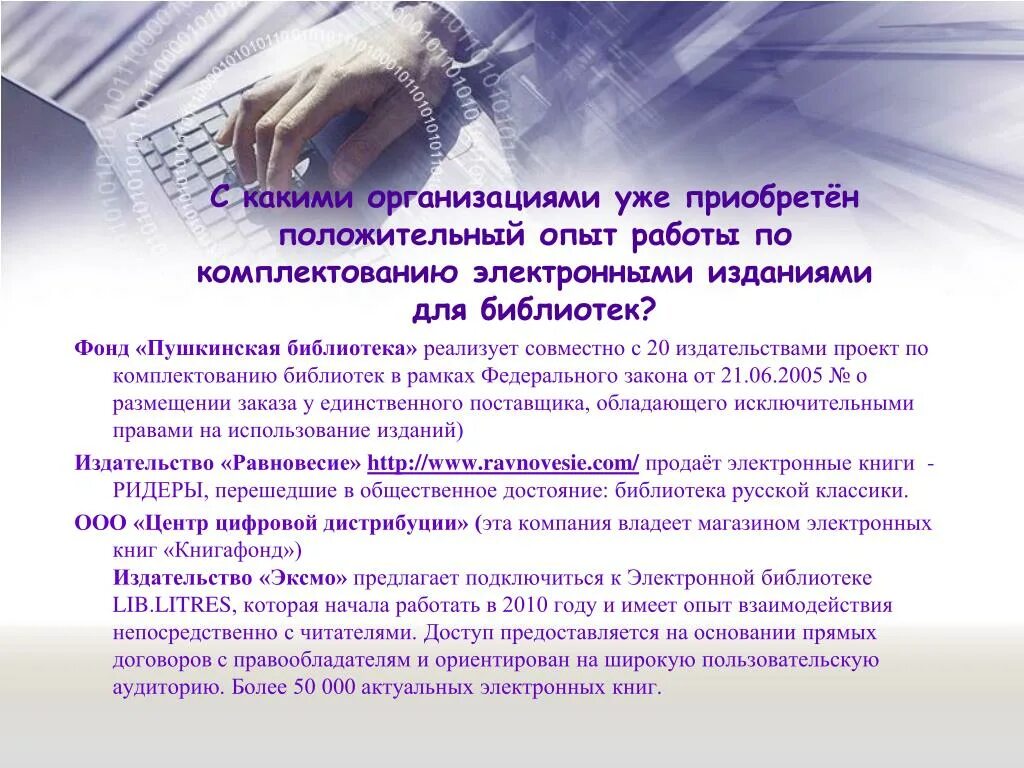 С какими организациями уже приобретён положительный опыт работы по комплектованию электронными изданиями для библиотек?

Фонд «Пушкинская библиотека» реализует совместно с 20 издательствами проект по комплектованию библиотек в рамках Федерального закона от 21.06.2005 № о размещении заказа у единственного поставщика, обладающего исключительными правами на использование изданий)

Издательство «Равновесие» http://www.ravnovesie.com/ продаёт электронные книги - РИДЕРЫ, перешедшие в общественное достояние: библиотека русской классики.

ООО «Центр цифровой дистрибуции» (эта компания владеет магазином электронных книг «Книгафонд»)

Издательство «Эксмо» предлагает подключиться к Электронной библиотеке LIB.LITRES, которая начала работать в 2010 году и имеет опыт взаимодействия непосредственно с читателями. Доступ предоставляется на основании прямых договоров с правообладателям и ориентирован на широкую пользовательскую аудиторию. Более 50 000 актуальных электронных книг.